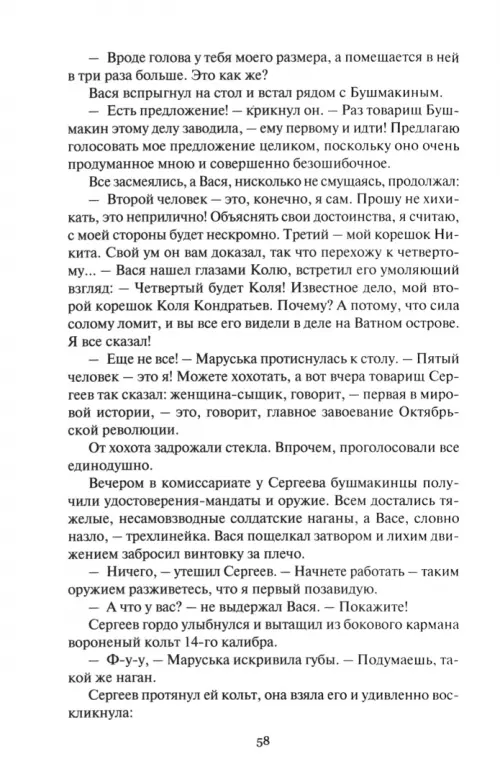 — Вроде голова у тебя моего размера, а помещается в ней в три раза больше. Это как же?

Вася вспрыгнул на стол и встал рядом с Бушмакиным.

— Есть предложение! — крикнул он. — Раз товарищ Бушмакин этому делу заводила, — ему первому и идти! Предлагаю голосовать мое предложение целиком, поскольку оно очень продуманное мною и совершенно безошибочное.

Все засмеялись, а Вася, нисколько не смущаясь, продолжал:

— Второй человек — это, конечно, я сам. Прошу не хихикать, это неприлично! Объяснять свои достоинства, я считаю, с моей стороны будет нескромно. Третий — мой корешок Никита. Свой ум он вам доказал, так что перехожу к четвертому... — Вася нашел глазами Колю, встретил его умоляющий взгляд: — Четвертый будет Коля! Известное дело, мой второй корешок Коля Кондратьев. Почему? А потому, что сила солому ломит, и вы все его видели в деле на Ватном острове. Я все сказал!

— Еще не все! — Маруська протиснулась к столу. — Пятый человек — это я! Можете хохотать, а вот вчера товарищ Сергеев так сказал: женщина-сыщик, говорит, — первая в мировой истории, — это, говорит, главное завоевание Октябрьской революции.

От хохота задрожали стекла. Впрочем, проголосовали все единодушно.

Вечером в комиссариате у Сергеева бушмакинцы получили удостоверения-мандаты и оружие. Всем достались тяжелые, несамовзводные солдатские наганы, а Васе, словно назло, — трехлинейка. Вася пощелкал затвором и лихим движением забросил винтовку за плечо.

— Ничего, — утешил Сергеев. — Начнете работать — таким оружием разживетесь, что я первый позавидую.

— А что у вас? — не выдержал Вася. — Покажите!

Сергеев гордо улыбнулся и вытащил из бокового кармана вороненый кольт 14-го калибра.

— Ф-у-у, — Маруська искривила губы. — Подумаешь, такой же наган.

Сергеев протянул ей кольт, она взяла его и удивленно воскликнула:

58